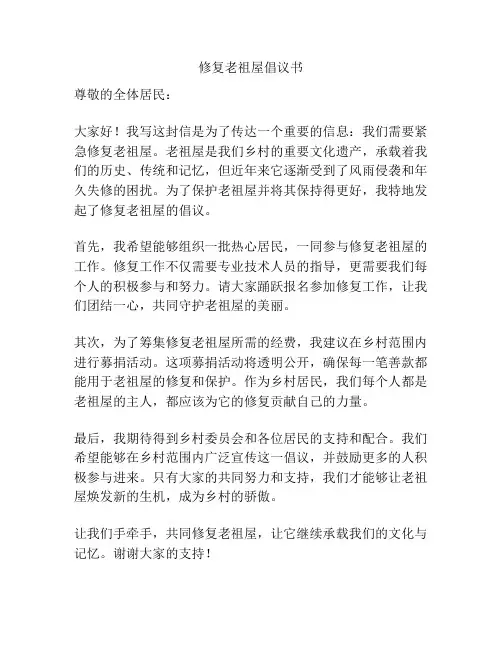 修复老祖屋倡议书

尊敬的全体居民：

大家好！我写这封信是为了传达一个重要的信息：我们需要紧急修复老祖屋。老祖屋是我们乡村的重要文化遗产，承载着我们的历史、传统和记忆，但近年来它逐渐受到了风雨侵袭和年久失修的困扰。为了保护老祖屋并将其保持得更好，我特地发起了修复老祖屋的倡议。

首先，我希望能够组织一批热心居民，一同参与修复老祖屋的工作。修复工作不仅需要专业技术人员的指导，更需要我们每个人的积极参与和努力。请大家踊跃报名参加修复工作，让我们团结一心，共同守护老祖屋的美丽。

其次，为了筹集修复老祖屋所需的经费，我建议在乡村范围内进行募捐活动。这项募捐活动将透明公开，确保每一笔善款都能用于老祖屋的修复和保护。作为乡村居民，我们每个人都是老祖屋的主人，都应该为它的修复贡献自己的力量。

最后，我期待得到乡村委员会和各位居民的支持和配合。我们希望能够在乡村范围内广泛宣传这一倡议，并鼓励更多的人积极参与进来。只有大家的共同努力和支持，我们才能够让老祖屋焕发新的生机，成为乡村的骄傲。

让我们手牵手，共同修复老祖屋，让它继续承载我们的文化与记忆。谢谢大家的支持！